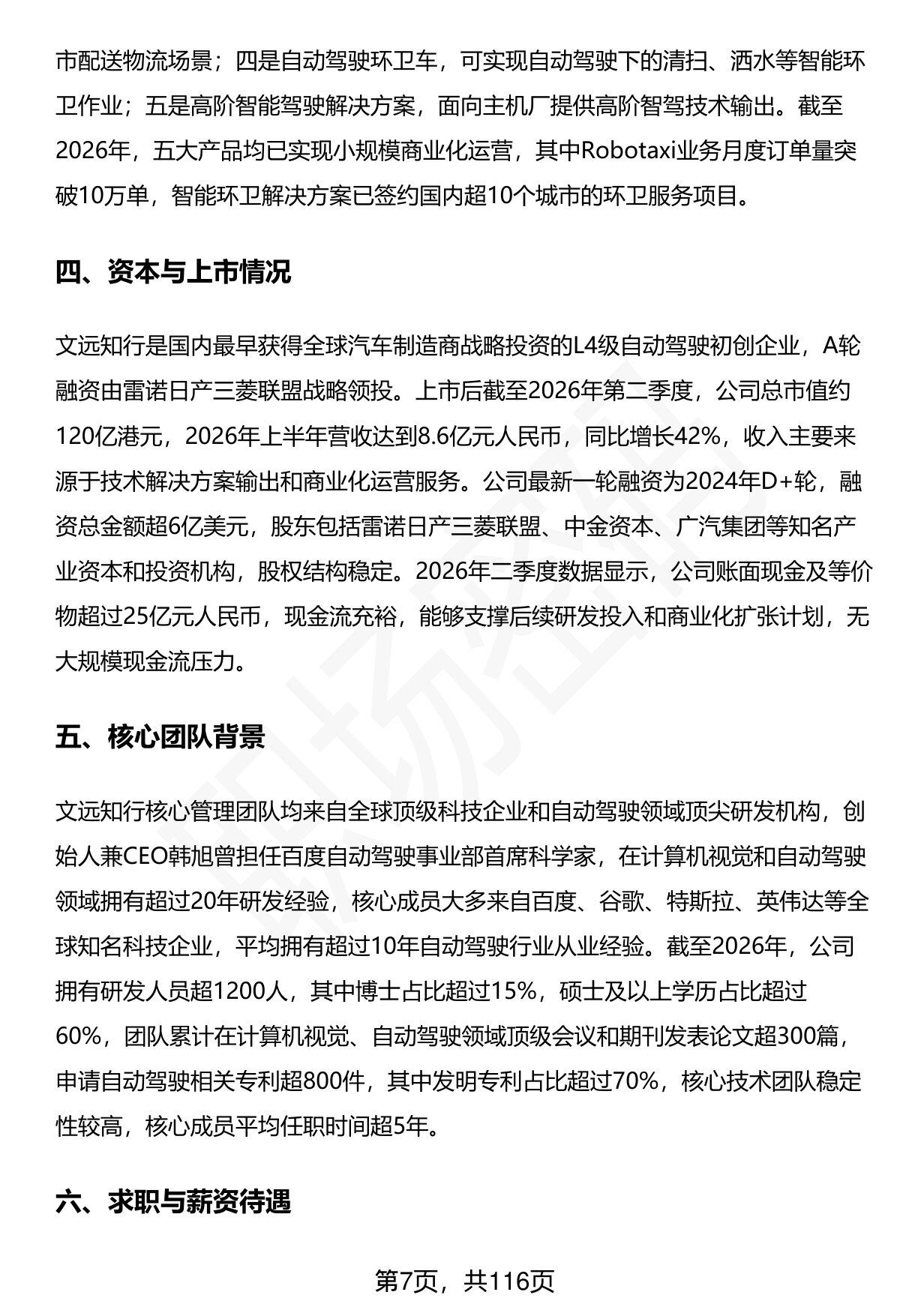 市配送物流场景；四是自动驾驶环卫车，可实现自动驾驶下的清扫、洒水等智能环卫作业；五是高阶智能驾驶解决方案，面向主机厂提供高阶智驾技术输出。截至2026年，五大产品均已实现小规模商业化运营，其中Robotaxi业务月度订单量突破10万单，智能环卫解决方案已签约国内超10个城市的环卫服务项目。

四、资本与上市情况

文远知行是国内最早获得全球汽车制造商战略投资的L4级自动驾驶初创企业，A轮融资由雷诺日产三菱联盟战略领投。上市后截至2026年第二季度，公司总市值约120亿港元，2026年上半年营收达到8.6亿元人民币，同比增长42%，收入主要来源于技术解决方案输出和商业化运营服务。公司最新一轮融资为2024年D+轮，融资总金额超6亿美元，股东包括雷诺日产三菱联盟、中金资本、广汽集团等知名产业资本和投资机构，股权结构稳定。2026年二季度数据显示，公司账面现金及等价物超过25亿元人民币，现金流充裕，能够支撑后续研发投入和商业化扩张计划，无大规模现金流压力。

五、核心团队背景

文远知行核心管理团队均来自全球顶级科技企业和自动驾驶领域顶尖研发机构，创始人兼CEO韩旭曾担任百度自动驾驶事业部首席科学家，在计算机视觉和自动驾驶领域拥有超过20年研发经验，核心成员大多来自百度、谷歌、特斯拉、英伟达等全球知名科技企业，平均拥有超过10年自动驾驶行业从业经验。截至2026年，公司拥有研发人员超1200人，其中博士占比超过15%，硕士及以上学历占比超过60%，团队累计在计算机视觉、自动驾驶领域顶级会议和期刊发表论文超300篇，申请自动驾驶相关专利超800件，其中发明专利占比超过70%，核心技术团队稳定性较高，核心成员平均任职时间超5年。

六、求职与薪资待遇

第7页，共116页